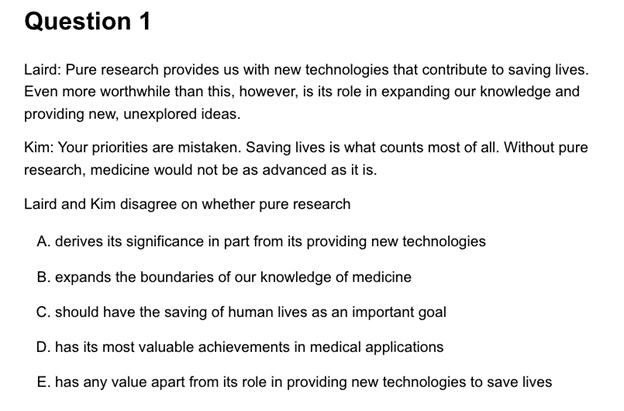 Question 1

Laird: Pure research provides us with new technologies that contribute to saving lives. Even more worthwhile than this, however, is its role in expanding our knowledge and providing new, unexplored ideas.

Kim: Your priorities are mistaken. Saving lives is what counts most of all. Without pure research, medicine would not be as advanced as it is.

Laird and Kim disagree on whether pure research

A. derives its significance in part from its providing new technologies

B. expands the boundaries of our knowledge of medicine

C. should have the saving of human lives as an important goal

D. has its most valuable achievements in medical applications

E. has any value apart from its role in providing new technologies to save lives